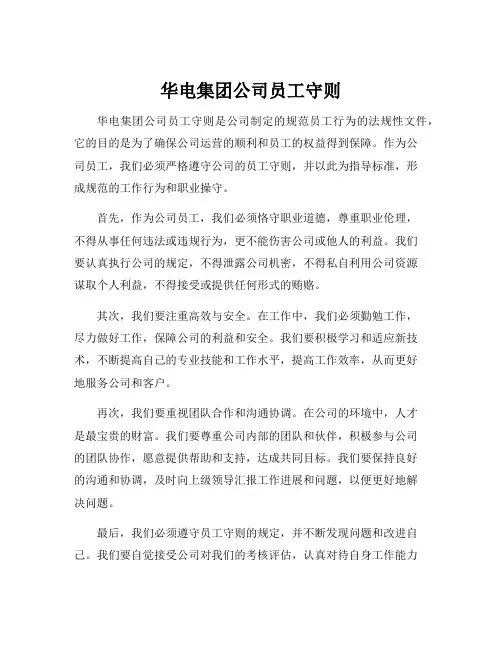 华电集团公司员工守则

华电集团公司员工守则是公司制定的规范员工行为的法规性文件，它的目的是为了确保公司运营的顺利和员工的权益得到保障。作为公司员工，我们必须严格遵守公司的员工守则，并以此为指导标准，形成规范的工作行为和职业操守。

首先，作为公司员工，我们必须恪守职业道德，尊重职业伦理，不得从事任何违法或违规行为，更不能伤害公司或他人的利益。我们要认真执行公司的规定，不得泄露公司机密，不得私自利用公司资源谋取个人利益，不得接受或提供任何形式的贿赂。

其次，我们要注重高效与安全。在工作中，我们必须勤勉工作，尽力做好工作，保障公司的利益和安全。我们要积极学习和适应新技术，不断提高自己的专业技能和工作水平，提高工作效率，从而更好地服务公司和客户。

再次，我们要重视团队合作和沟通协调。在公司的环境中，人才是最宝贵的财富。我们要尊重公司内部的团队和伙伴，积极参与公司的团队协作，愿意提供帮助和支持，达成共同目标。我们要保持良好的沟通和协调，及时向上级领导汇报工作进展和问题，以便更好地解决问题。

最后，我们必须遵守员工守则的规定，并不断发现问题和改进自己。我们要自觉接受公司对我们的考核评估，认真对待自身工作能力